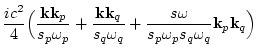 $\frac{ic^2}{4}\left(\frac{\mathbf{k}\mathbf{k}_p}{s_p\omega_p}+\frac{\mathbf{k}\mathbf{k}_q}{s_q\omega_q}+\frac{s\omega}{s_p\omega_p s_q\omega_q}\mathbf{k}_p\mathbf{k}_q\right)$